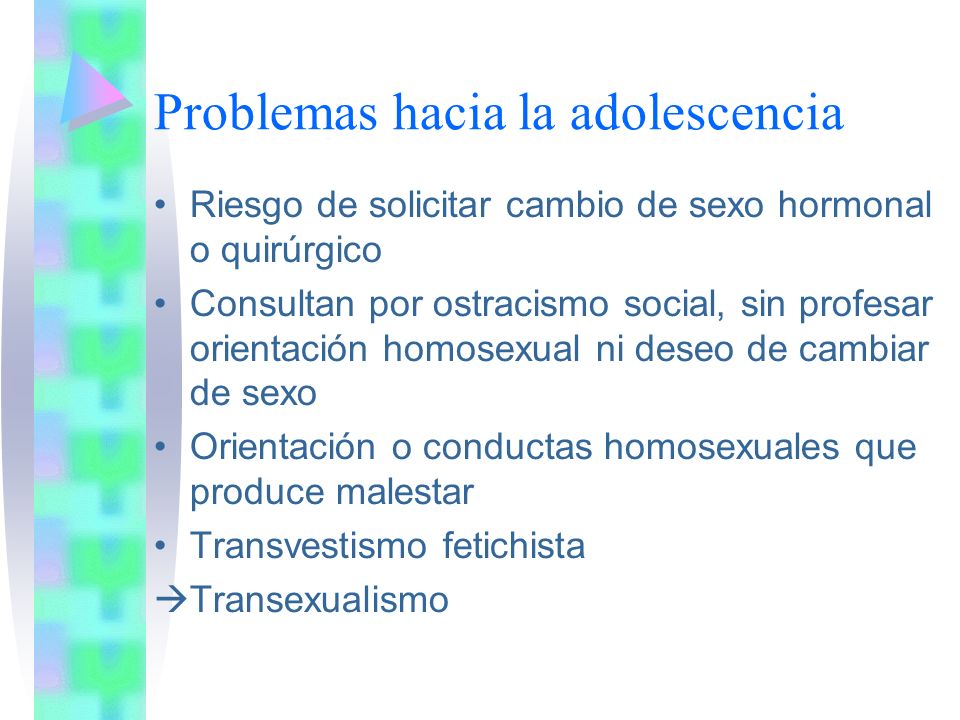 Problemas hacia la adolescencia

• Riesgo de solicitar cambio de sexo hormonal o quirúrgico
• Consultan por ostracismo social, sin profesar orientación homosexual ni deseo de cambiar de sexo
• Orientación o conductas homosexuales que produce malestar
• Transvestismo fetichista
→Transexualismo